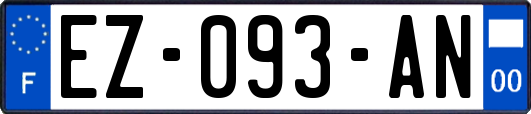 F
EZ-093-AN
00